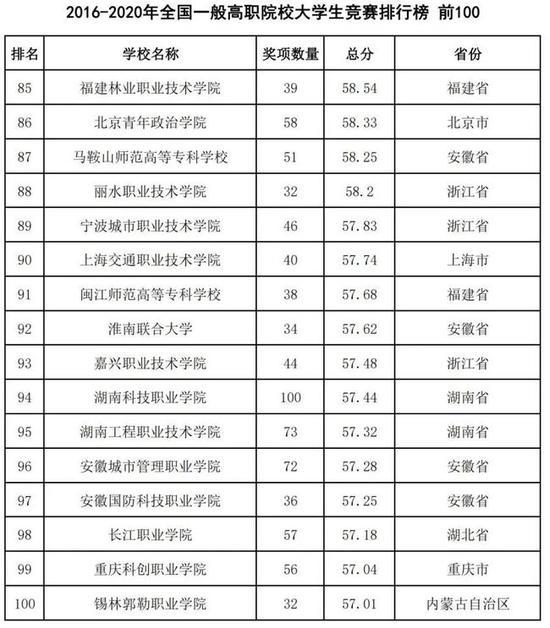 2016-2020年全国一般高职院校大学生竞赛排行榜 前100

| 排名 | 学校名称 | 奖项数量 | 总分 | 省份 |
|---|---|---|---|---|
| 85 | 福建林业职业技术学院 | 39 | 58.54 | 福建省 |
| 86 | 北京青年政治学院 | 58 | 58.33 | 北京市 |
| 87 | 马鞍山师范高等专科学校 | 51 | 58.25 | 安徽省 |
| 88 | 丽水职业技术学院 | 32 | 58.2 | 浙江省 |
| 89 | 宁波城市职业技术学院 | 46 | 57.83 | 浙江省 |
| 90 | 上海交通职业技术学院 | 40 | 57.74 | 上海市 |
| 91 | 闽江师范高等专科学校 | 38 | 57.68 | 福建省 |
| 92 | 淮南联合大学 | 34 | 57.62 | 安徽省 |
| 93 | 嘉兴职业技术学院 | 44 | 57.48 | 浙江省 |
| 94 | 湖南科技职业学院 | 100 | 57.44 | 湖南省 |
| 95 | 湖南工程职业技术学院 | 73 | 57.32 | 湖南省 |
| 96 | 安徽城市管理职业学院 | 72 | 57.28 | 安徽省 |
| 97 | 安徽国防科技职业学院 | 36 | 57.25 | 安徽省 |
| 98 | 长江职业学院 | 57 | 57.18 | 湖北省 |
| 99 | 重庆科创职业学院 | 56 | 57.04 | 重庆市 |
| 100 | 锡林郭勒职业学院 | 32 | 57.01 | 内蒙古自治区 |